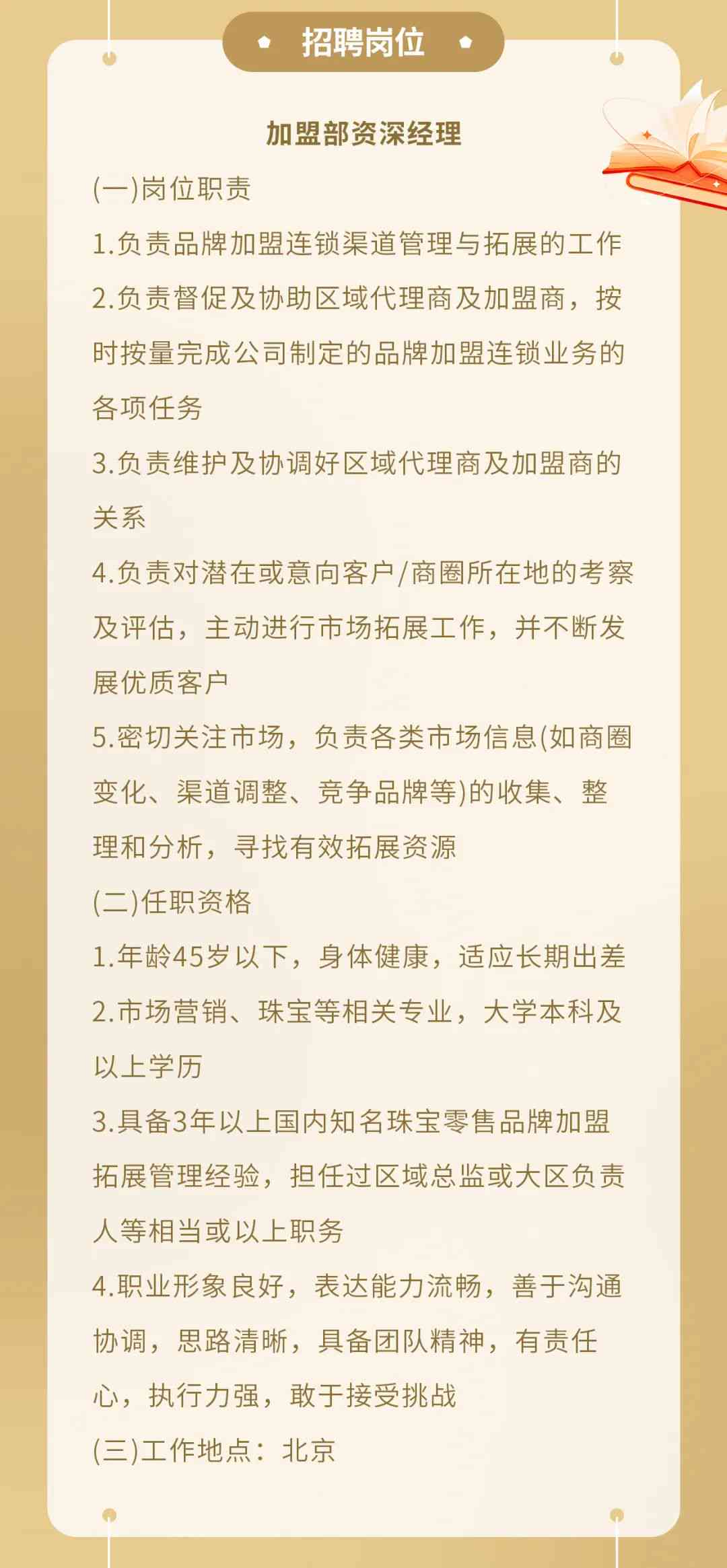 招聘岗位

加盟部资深经理

(一)岗位职责

1.负责品牌加盟连锁渠道管理与拓展的工作

2.负责督促及协助区域代理商及加盟商，按时按量完成公司制定的品牌加盟连锁业务的各项任务

3.负责维护及协调好区域代理商及加盟商的关系

4.负责对潜在或意向客户/商圈所在地的考察及评估，主动进行市场拓展工作，并不断发展优质客户

5.密切关注市场，负责各类市场信息(如商圈变化、渠道调整、竞争品牌等)的收集、整理和分析，寻找有效拓展资源

(二)任职资格

1.年龄45岁以下，身体健康，适应长期出差

2.市场营销、珠宝等相关专业，大学本科及以上学历

3.具备3年以上国内知名珠宝零售品牌加盟拓展管理经验，担任过区域总监或大区负责人等相当或以上职务

4.职业形象良好，表达能力流畅，善于沟通协调，思路清晰，具备团队精神，有责任心，执行力强，敢于接受挑战

(三)工作地点：北京